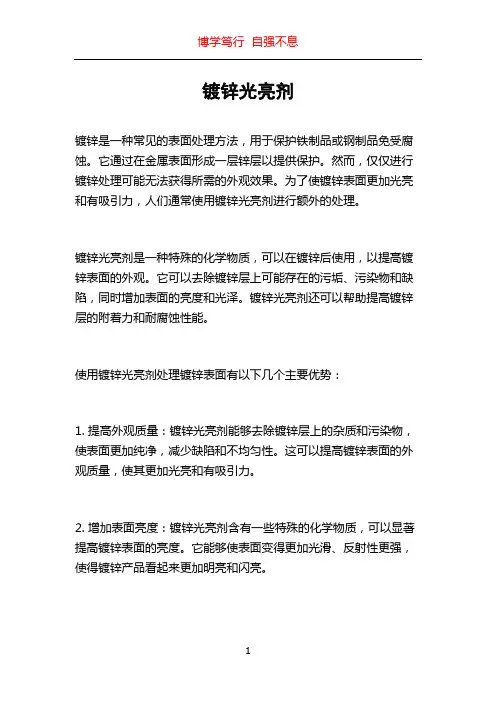 博学笃行 自强不息

镀锌光亮剂

镀锌是一种常见的表面处理方法，用于保护铁制品或钢制品免受腐蚀。它通过在金属表面形成一层锌层以提供保护。然而，仅仅进行镀锌处理可能无法获得所需的外观效果。为了使镀锌表面更加光亮和有吸引力，人们通常使用镀锌光亮剂进行额外的处理。

镀锌光亮剂是一种特殊的化学物质，可以在镀锌后使用，以提高镀锌表面的外观。它可以去除镀锌层上可能存在的污垢、污染物和缺陷，同时增加表面的亮度和光泽。镀锌光亮剂还可以帮助提高镀锌层的附着力和耐腐蚀性能。

使用镀锌光亮剂处理镀锌表面有以下几个主要优势：

1. 提高外观质量：镀锌光亮剂能够去除镀锌层上的杂质和污染物，使表面更加纯净，减少缺陷和不均匀性。这可以提高镀锌表面的外观质量，使其更加光亮和有吸引力。

2. 增加表面亮度：镀锌光亮剂含有一些特殊的化学物质，可以显著提高镀锌表面的亮度。它能够使表面变得更加光滑、反射性更强，使得镀锌产品看起来更加明亮和闪亮。

1